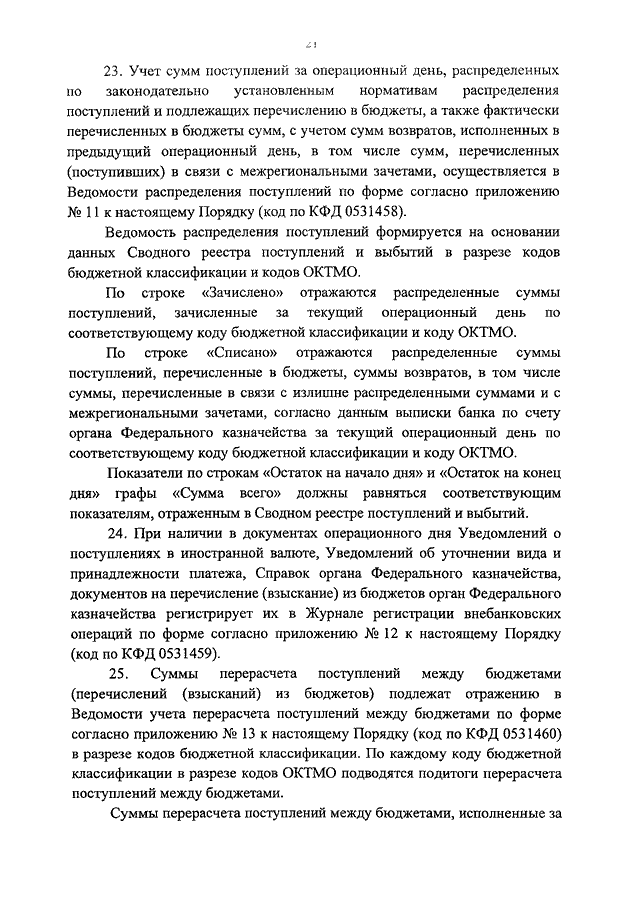 21

23. Учет сумм поступлений за операционный день, распределенных по законодательно установленным нормативам распределения поступлений и подлежащих перечислению в бюджеты, а также фактически перечисленных в бюджеты сумм, с учетом сумм возвратов, исполненных в предыдущий операционный день, в том числе сумм, перечисленных (поступивших) в связи с межрегиональными зачетами, осуществляется в Ведомости распределения поступлений по форме согласно приложению № 11 к настоящему Порядку (код по КФД 0531458).

Ведомость распределения поступлений формируется на основании данных Сводного реестра поступлений и выбытий в разрезе кодов бюджетной классификации и кодов ОКТМО.

По строке «Зачислено» отражаются распределенные суммы поступлений, зачисленные за текущий операционный день по соответствующему коду бюджетной классификации и коду ОКТМО.

По строке «Списано» отражаются распределенные суммы поступлений, перечисленные в бюджеты, суммы возвратов, в том числе суммы, перечисленные в связи с излишне распределенными суммами и с межрегиональными зачетами, согласно данным выписки банка по счету органа Федерального казначейства за текущий операционный день по соответствующему коду бюджетной классификации и коду ОКТМО.

Показатели по строкам «Остаток на начало дня» и «Остаток на конец дня» графы «Сумма всего» должны равняться соответствующим показателям, отраженным в Сводном реестре поступлений и выбытий.

24. При наличии в документах операционного дня Уведомлений о поступлениях в иностранной валюте, Уведомлений об уточнении вида и принадлежности платежа, Справок органа Федерального казначейства, документов на перечисление (взыскание) из бюджетов орган Федерального казначейства регистрирует их в Журнале регистрации внебанковских операций по форме согласно приложению № 12 к настоящему Порядку (код по КФД 0531459).

25. Суммы перерасчета поступлений между бюджетами (перечислений (взысканий) из бюджетов) подлежат отражению в Ведомости учета перерасчета поступлений между бюджетами по форме согласно приложению № 13 к настоящему Порядку (код по КФД 0531460) в разрезе кодов бюджетной классификации. По каждому коду бюджетной классификации в разрезе кодов ОКТМО подводятся подитоги перерасчета поступлений между бюджетами.

Суммы перерасчета поступлений между бюджетами, исполненные за